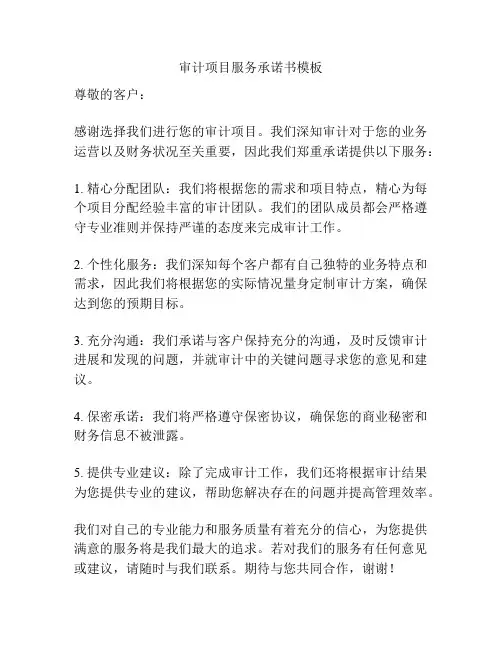 审计项目服务承诺书模板

尊敬的客户：

感谢选择我们进行您的审计项目。我们深知审计对于您的业务运营以及财务状况至关重要，因此我们郑重承诺提供以下服务：

1. 精心分配团队：我们将根据您的需求和项目特点，精心为每个项目分配经验丰富的审计团队。我们的团队成员都会严格遵守专业准则并保持严谨的态度来完成审计工作。

2. 个性化服务：我们深知每个客户都有自己独特的业务特点和需求，因此我们将根据您的实际情况量身定制审计方案，确保达到您的预期目标。

3. 充分沟通：我们承诺与客户保持充分的沟通，及时反馈审计进展和发现的问题，并就审计中的关键问题寻求您的意见和建议。

4. 保密承诺：我们将严格遵守保密协议，确保您的商业秘密和财务信息不被泄露。

5. 提供专业建议：除了完成审计工作，我们还将根据审计结果为您提供专业的建议，帮助您解决存在的问题并提高管理效率。

我们对自己的专业能力和服务质量有着充分的信心，为您提供满意的服务将是我们最大的追求。若对我们的服务有任何意见或建议，请随时与我们联系。期待与您共同合作，谢谢！